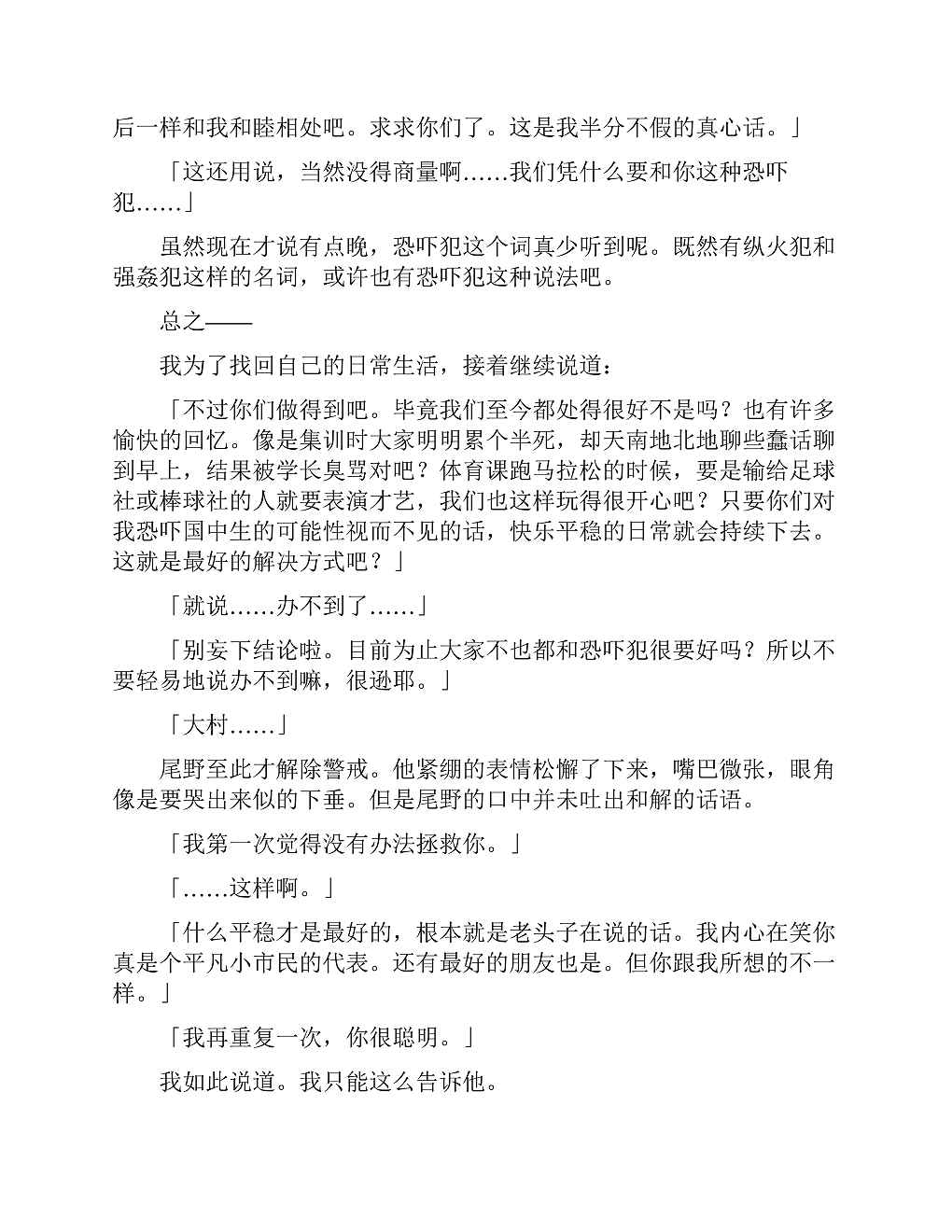 后一样和我和睦相处吧。求求你们了。这是我半分不假的真心话。」

「这还用说，当然没得商量啊……我们凭什么要和你这种恐吓犯……」

虽然现在才说有点晚，恐吓犯这个词真少听到呢。既然有纵火犯和强姦犯这样的名词，或许也有恐吓犯这种说法吧。

总之——

我为了找回自己的日常生活，接着继续说道：

「不过你们做得到吧。毕竟我们至今都处得很好不是吗？也有许多愉快的回忆。像是集训时大家明明累个半死，却天南地北地聊些蠢话聊到早上，结果被学长臭骂对吧？体育课跑马拉松的时候，要是输给足球社或棒球社的人就要表演才艺，我们也这样玩得很开心吧？只要你们对我恐吓国中生的可能性视而不见的话，快乐平稳的日常就会持续下去。这就是最好的解决方式吧？」

「就说……办不到了……」

「别妄下结论啦。目前为止大家不也都和恐吓犯很要好吗？所以不要轻易地说办不到嘛，很逊耶。」

「大村……」

尾野至此才解除警戒。他紧绷的表情松懈了下来，嘴巴微张，眼角像是要哭出来似的下垂。但是尾野的口中并未吐出和解的话语。

「我第一次觉得没有办法拯救你。」

「……这样啊。」

「什么平稳才是最好的，根本就是老头子在说的话。我内心在笑你真是个平凡小市民的代表。还有最好的朋友也是。但你跟我所想的不一样。」

「我再重复一次，你很聪明。」

我如此说道。我只能这么告诉他。